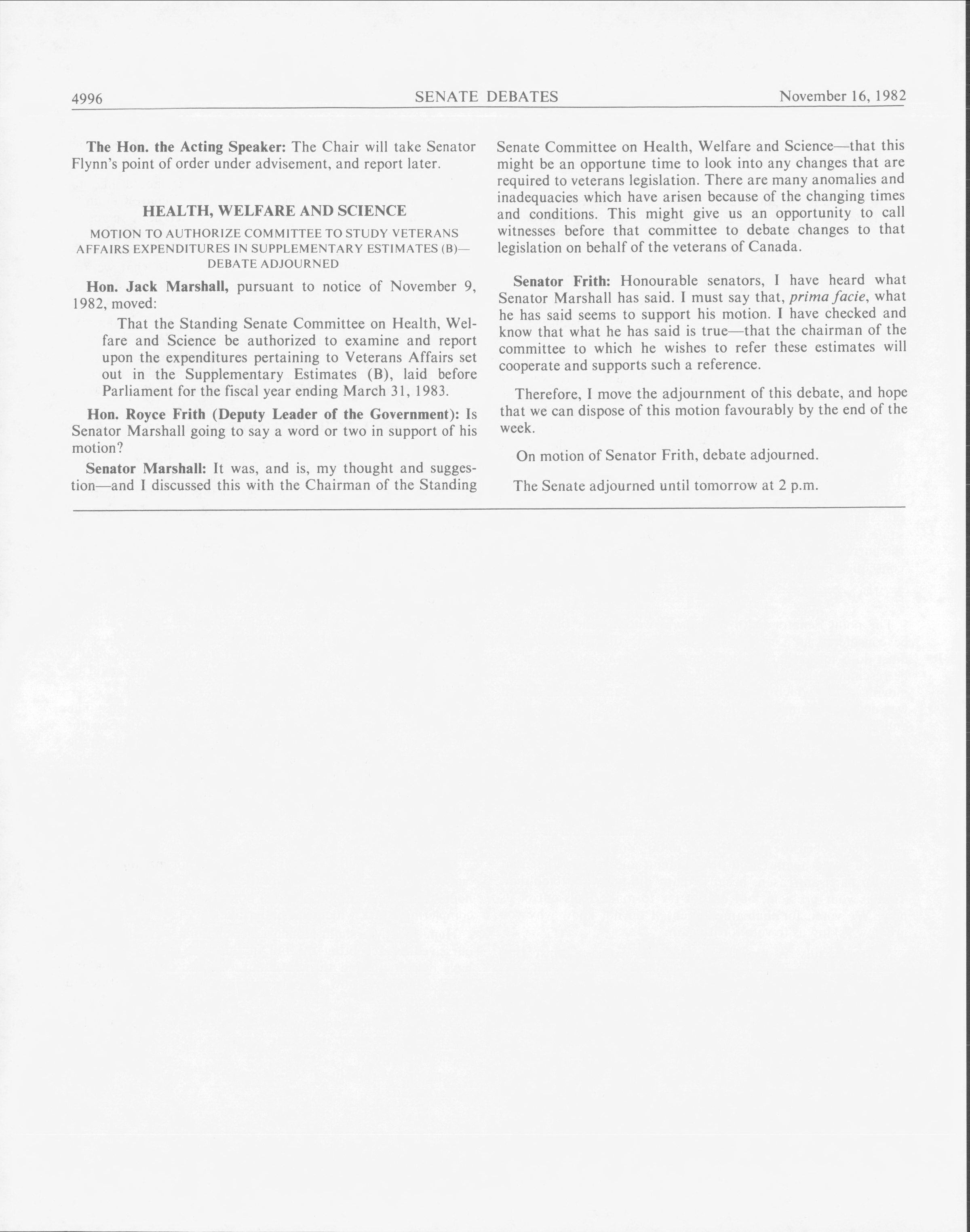 4996 SENATE DEBATES November 16, 1982

The Hon. the Acting Speaker: The Chair will take Senator Flynn's point of order under advisement, and report later.

HEALTH, WELFARE AND SCIENCE

MOTION TO AUTHORIZE COMMITTEE TO STUDY VETERANS AFFAIRS EXPENDITURES IN SUPPLEMENTARY ESTIMATES (B)—DEBATE ADJOURNED

Hon. Jack Marshall, pursuant to notice of November 9, 1982, moved:

That the Standing Senate Committee on Health, Welfare and Science be authorized to examine and report upon the expenditures pertaining to Veterans Affairs set out in the Supplementary Estimates (B), laid before Parliament for the fiscal year ending March 31, 1983.

Hon. Royce Frith (Deputy Leader of the Government): Is Senator Marshall going to say a word or two in support of his motion?

Senator Marshall: It was, and is, my thought and suggestion—and I discussed this with the Chairman of the Standing Senate Committee on Health, Welfare and Science—that this might be an opportune time to look into any changes that are required to veterans legislation. There are many anomalies and inadequacies which have arisen because of the changing times and conditions. This might give us an opportunity to call witnesses before that committee to debate changes to that legislation on behalf of the veterans of Canada.

Senator Frith: Honourable senators, I have heard what Senator Marshall has said. I must say that, prima facie, what he has said seems to support his motion. I have checked and know that what he has said is true—that the chairman of the committee to which he wishes to refer these estimates will cooperate and supports such a reference.

Therefore, I move the adjournment of this debate, and hope that we can dispose of this motion favourably by the end of the week.

On motion of Senator Frith, debate adjourned.

The Senate adjourned until tomorrow at 2 p.m.